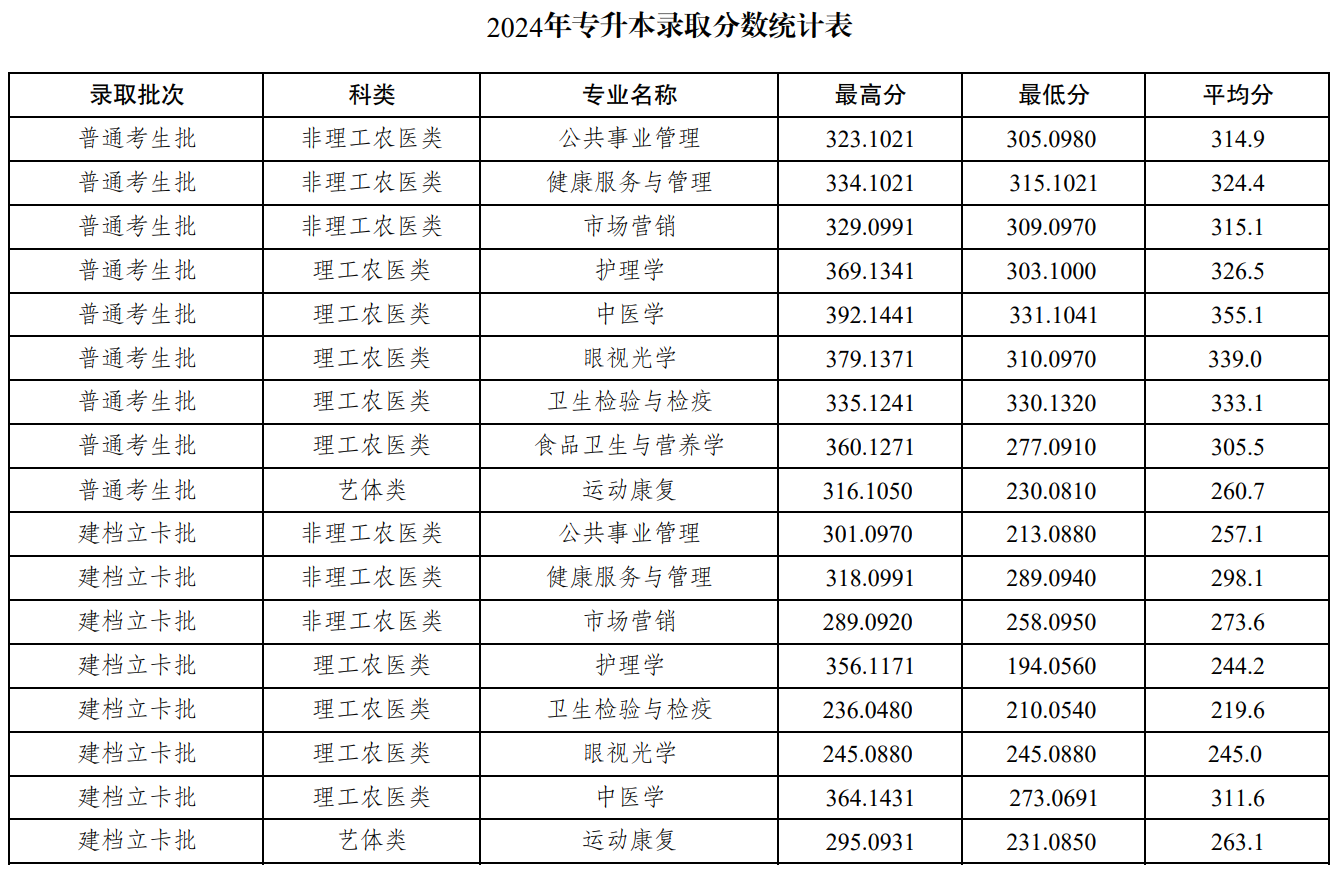 2024年专升本录取分数统计表

| 录取批次 | 科类 | 专业名称 | 最高分 | 最低分 | 平均分 |
|---|---|---|---|---|---|
| 普通考生批 | 非理工农医类 | 公共事业管理 | 323.1021 | 305.0980 | 314.9 |
| 普通考生批 | 非理工农医类 | 健康服务与管理 | 334.1021 | 315.1021 | 324.4 |
| 普通考生批 | 非理工农医类 | 市场营销 | 329.0991 | 309.0970 | 315.1 |
| 普通考生批 | 理工农医类 | 护理学 | 369.1341 | 303.1000 | 326.5 |
| 普通考生批 | 理工农医类 | 中医学 | 392.1441 | 331.1041 | 355.1 |
| 普通考生批 | 理工农医类 | 眼视光学 | 379.1371 | 310.0970 | 339.0 |
| 普通考生批 | 理工农医类 | 卫生检验与检疫 | 335.1241 | 330.1320 | 333.1 |
| 普通考生批 | 理工农医类 | 食品卫生与营养学 | 360.1271 | 277.0910 | 305.5 |
| 普通考生批 | 艺体类 | 运动康复 | 316.1050 | 230.0810 | 260.7 |
| 建档立卡批 | 非理工农医类 | 公共事业管理 | 301.0970 | 213.0880 | 257.1 |
| 建档立卡批 | 非理工农医类 | 健康服务与管理 | 318.0991 | 289.0940 | 298.1 |
| 建档立卡批 | 非理工农医类 | 市场营销 | 289.0920 | 258.0950 | 273.6 |
| 建档立卡批 | 理工农医类 | 护理学 | 356.1171 | 194.0560 | 244.2 |
| 建档立卡批 | 理工农医类 | 卫生检验与检疫 | 236.0480 | 210.0540 | 219.6 |
| 建档立卡批 | 理工农医类 | 眼视光学 | 245.0880 | 245.0880 | 245.0 |
| 建档立卡批 | 理工农医类 | 中医学 | 364.1431 | 273.0691 | 311.6 |
| 建档立卡批 | 艺体类 | 运动康复 | 295.0931 | 231.0850 | 263.1 |